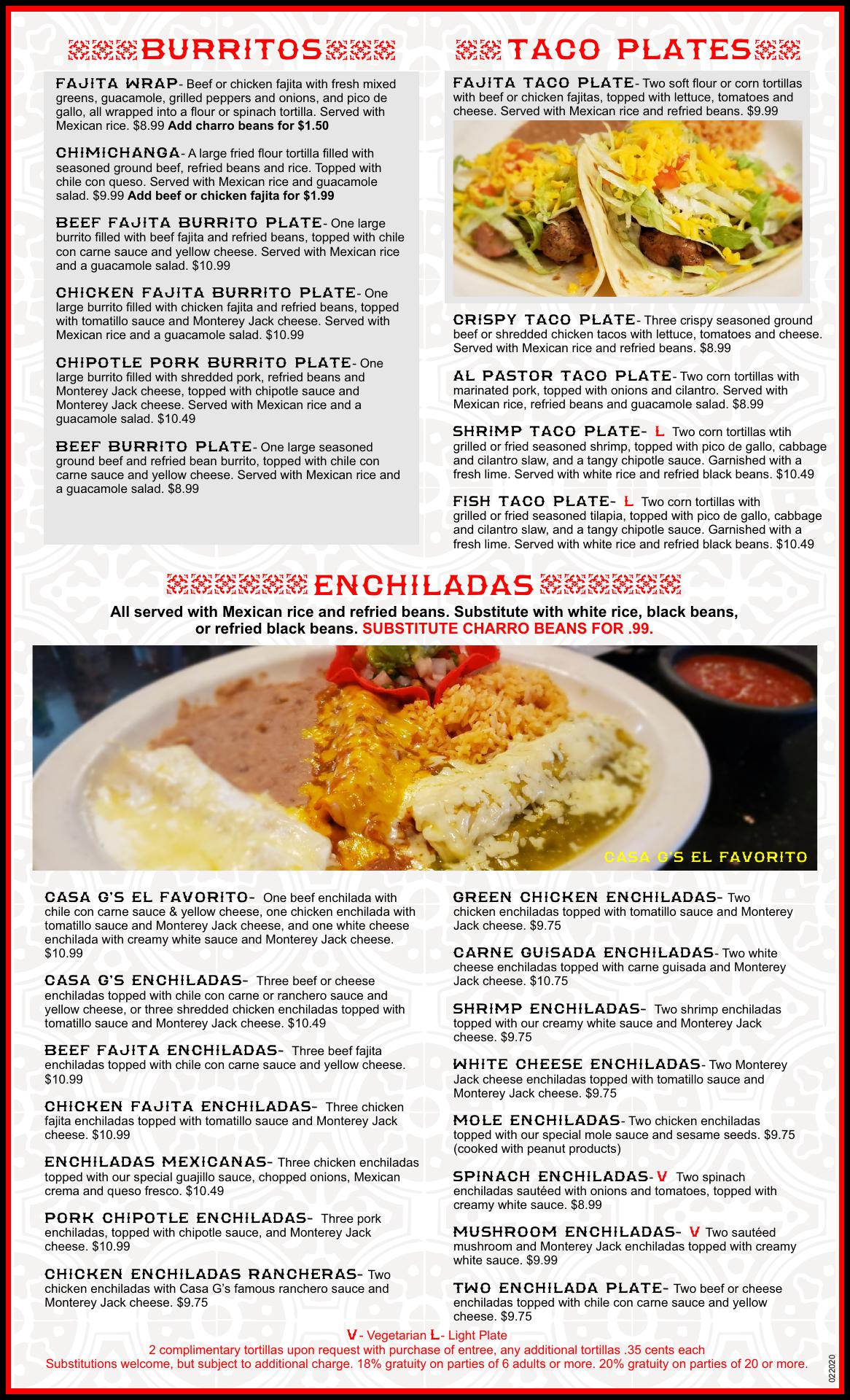 BURRITOS

FAJITA WRAP- Beef or chicken fajita with fresh mixed greens, guacamole, grilled peppers and onions, and pico de gallo, all wrapped into a flour or spinach tortilla. Served with Mexican rice. $8.99 Add charro beans for $1.50

CHIMICHANGA- A large fried flour tortilla filled with seasoned ground beef, refried beans and rice. Topped with chile con queso. Served with Mexican rice and guacamole salad. $9.99 Add beef or chicken fajita for $1.99

BEEF FAJITA BURRITO PLATE- One large burrito filled with beef fajita and refried beans, topped with chile con carne sauce and yellow cheese. Served with Mexican rice and a guacamole salad. $10.99

CHICKEN FAJITA BURRITO PLATE- One large burrito filled with chicken fajita and refried beans, topped with tomatillo sauce and Monterey Jack cheese. Served with Mexican rice and a guacamole salad. $10.99

CHIPOTLE PORK BURRITO PLATE- One large burrito filled with shredded pork, refried beans and Monterey Jack cheese, topped with chipotle sauce and Monterey Jack cheese. Served with Mexican rice and a guacamole salad. $10.49

BEEF BURRITO PLATE- One large seasoned ground beef and refried bean burrito, topped with chile con carne sauce and yellow cheese. Served with Mexican rice and a guacamole salad. $8.99

TACO PLATES

FAJITA TACO PLATE- Two soft flour or corn tortillas with beef or chicken fajitas, topped with lettuce, tomatoes and cheese. Served with Mexican rice and refried beans. $9.99

CRISPY TACO PLATE- Three crispy seasoned ground beef or shredded chicken tacos with lettuce, tomatoes and cheese. Served with Mexican rice and refried beans. $8.99

AL PASTOR TACO PLATE- Two corn tortillas with marinated pork, topped with onions and cilantro. Served with Mexican rice, refried beans and guacamole salad. $8.99

SHRIMP TACO PLATE- L Two corn tortillas wtih grilled or fried seasoned shrimp, topped with pico de gallo, cabbage and cilantro slaw, and a tangy chipotle sauce. Garnished with a fresh lime. Served with white rice and refried black beans. $10.49

FISH TACO PLATE- L Two corn tortillas with grilled or fried seasoned tilapia, topped with pico de gallo, cabbage and cilantro slaw, and a tangy chipotle sauce. Garnished with a fresh lime. Served with white rice and refried black beans. $10.49

ENCHILADAS

All served with Mexican rice and refried beans. Substitute with white rice, black beans, or refried black beans. SUBSTITUTE CHARRO BEANS FOR .99.

CASA G'S EL FAVORITO

CASA G'S EL FAVORITO- One beef enchilada with chile con carne sauce & yellow cheese, one chicken enchilada with tomatillo sauce and Monterey Jack cheese, and one white cheese enchilada with creamy white sauce and Monterey Jack cheese. $10.99

CASA G'S ENCHILADAS- Three beef or cheese enchiladas topped with chile con carne or ranchero sauce and yellow cheese, or three shredded chicken enchiladas topped with tomatillo sauce and Monterey Jack cheese. $10.49

BEEF FAJITA ENCHILADAS- Three beef fajita enchiladas topped with chile con carne sauce and yellow cheese. $10.99

CHICKEN FAJITA ENCHILADAS- Three chicken fajita enchiladas topped with tomatillo sauce and Monterey Jack cheese. $10.99

ENCHILADAS MEXICANAS- Three chicken enchiladas topped with our special guajillo sauce, chopped onions, Mexican crema and queso fresco. $10.49

PORK CHIPOTLE ENCHILADAS- Three pork enchiladas, topped with chipotle sauce, and Monterey Jack cheese. $10.99

CHICKEN ENCHILADAS RANCHERAS- Two chicken enchiladas with Casa G's famous ranchero sauce and Monterey Jack cheese. $9.75

GREEN CHICKEN ENCHILADAS- Two chicken enchiladas topped with tomatillo sauce and Monterey Jack cheese. $9.75

CARNE GUISADA ENCHILADAS- Two white cheese enchiladas topped with carne guisada and Monterey Jack cheese. $10.75

SHRIMP ENCHILADAS- Two shrimp enchiladas topped with our creamy white sauce and Monterey Jack cheese. $9.75

WHITE CHEESE ENCHILADAS- Two Monterey Jack cheese enchiladas topped with tomatillo sauce and Monterey Jack cheese. $9.75

MOLE ENCHILADAS- Two chicken enchiladas topped with our special mole sauce and sesame seeds. $9.75 (cooked with peanut products)

SPINACH ENCHILADAS- V Two spinach enchiladas sautéed with onions and tomatoes, topped with creamy white sauce. $8.99

MUSHROOM ENCHILADAS- V Two sautéed mushroom and Monterey Jack enchiladas topped with creamy white sauce. $9.99

TWO ENCHILADA PLATE- Two beef or cheese enchiladas topped with chile con carne sauce and yellow cheese. $9.75

V- Vegetarian L- Light Plate
2 complimentary tortillas upon request with purchase of entree, any additional tortillas .35 cents each
Substitutions welcome, but subject to additional charge. 18% gratuity on parties of 6 adults or more. 20% gratuity on parties of 20 or more.

022020